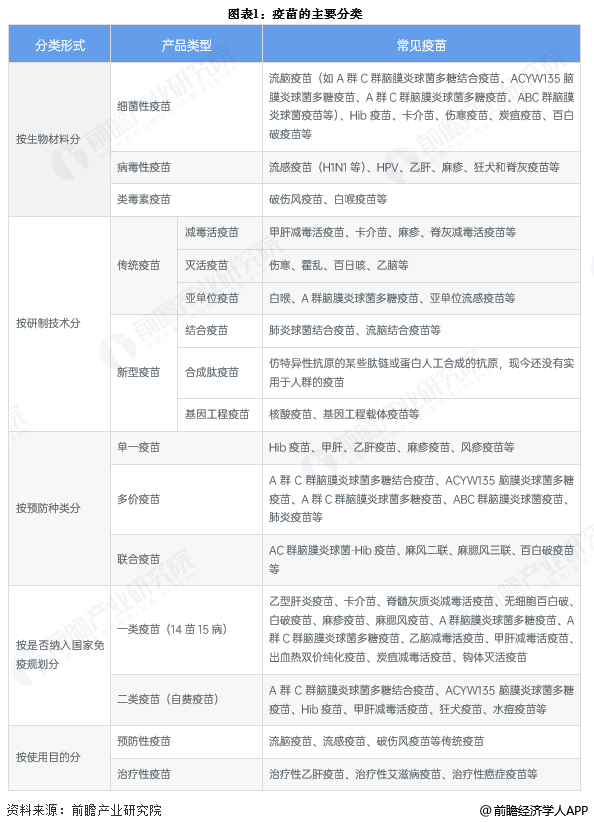 图表1：疫苗的主要分类

| 分类形式 | 产品类型 | | 常见疫苗 |
|---|---|---|---|
| 按生物材料分 | 细菌性疫苗 | | 流脑疫苗（如 A 群 C 群脑膜炎球菌多糖结合疫苗、ACYW135 脑膜炎球菌多糖疫苗、A 群 C 群脑膜炎球菌多糖疫苗、ABC 群脑膜炎球菌疫苗等）、Hib 疫苗、卡介苗、伤寒疫苗、炭疽疫苗、百白破疫苗等 |
| | 病毒性疫苗 | | 流感疫苗（H1N1 等）、HPV、乙肝、麻疹、狂犬和脊灰疫苗等 |
| | 类毒素疫苗 | | 破伤风疫苗、白喉疫苗等 |
| 按研制技术分 | 传统疫苗 | 减毒活疫苗 | 甲肝减毒活疫苗、卡介苗、麻疹、脊灰减毒活疫苗等 |
| | | 灭活疫苗 | 伤寒、霍乱、百日咳、乙脑等 |
| | | 亚单位疫苗 | 白喉、A 群脑膜炎球菌多糖疫苗、亚单位流感疫苗等 |
| | 新型疫苗 | 结合疫苗 | 肺炎球菌结合疫苗、流脑结合疫苗等 |
| | | 合成肽疫苗 | 仿特异性抗原的某些肽链或蛋白人工合成的抗原，现今还没有实用于人群的疫苗 |
| | | 基因工程疫苗 | 核酸疫苗、基因工程载体疫苗等 |
| 按预防种类分 | 单一疫苗 | | Hib 疫苗、甲肝、乙肝疫苗、麻疹疫苗、风疹疫苗等 |
| | 多价疫苗 | | A 群 C 群脑膜炎球菌多糖结合疫苗、ACYW135 脑膜炎球菌多糖疫苗、A 群 C 群脑膜炎球菌多糖疫苗、ABC 群脑膜炎球菌疫苗、肺炎疫苗等 |
| | 联合疫苗 | | AC 群脑膜炎球菌-Hib 疫苗、麻风二联、麻腮风三联、百白破疫苗等 |
| 按是否纳入国家免疫规划分 | 一类疫苗（14 苗 15 病） | | 乙型肝炎疫苗、卡介苗、脊髓灰质炎减毒活疫苗、无细胞百白破、白破疫苗、麻疹疫苗、麻腮风疫苗、A 群脑膜炎球菌多糖疫苗、A 群 C 群脑膜炎球菌多糖疫苗、乙脑减毒活疫苗、甲肝减毒活疫苗、出血热双价纯化疫苗、炭疽减毒活疫苗、钩体灭活疫苗 |
| | 二类疫苗（自费疫苗） | | A 群 C 群脑膜炎球菌多糖结合疫苗、ACYW135 脑膜炎球菌多糖疫苗、Hib 疫苗、甲肝减毒活疫苗、狂犬疫苗、水痘疫苗等 |
| 按使用目的分 | 预防性疫苗 | | 流脑疫苗、流感疫苗、破伤风疫苗等传统疫苗 |
| | 治疗性疫苗 | | 治疗性乙肝疫苗、治疗性艾滋病疫苗、治疗性癌症疫苗等 |

资料来源：前瞻产业研究院 @前瞻经济学人APP